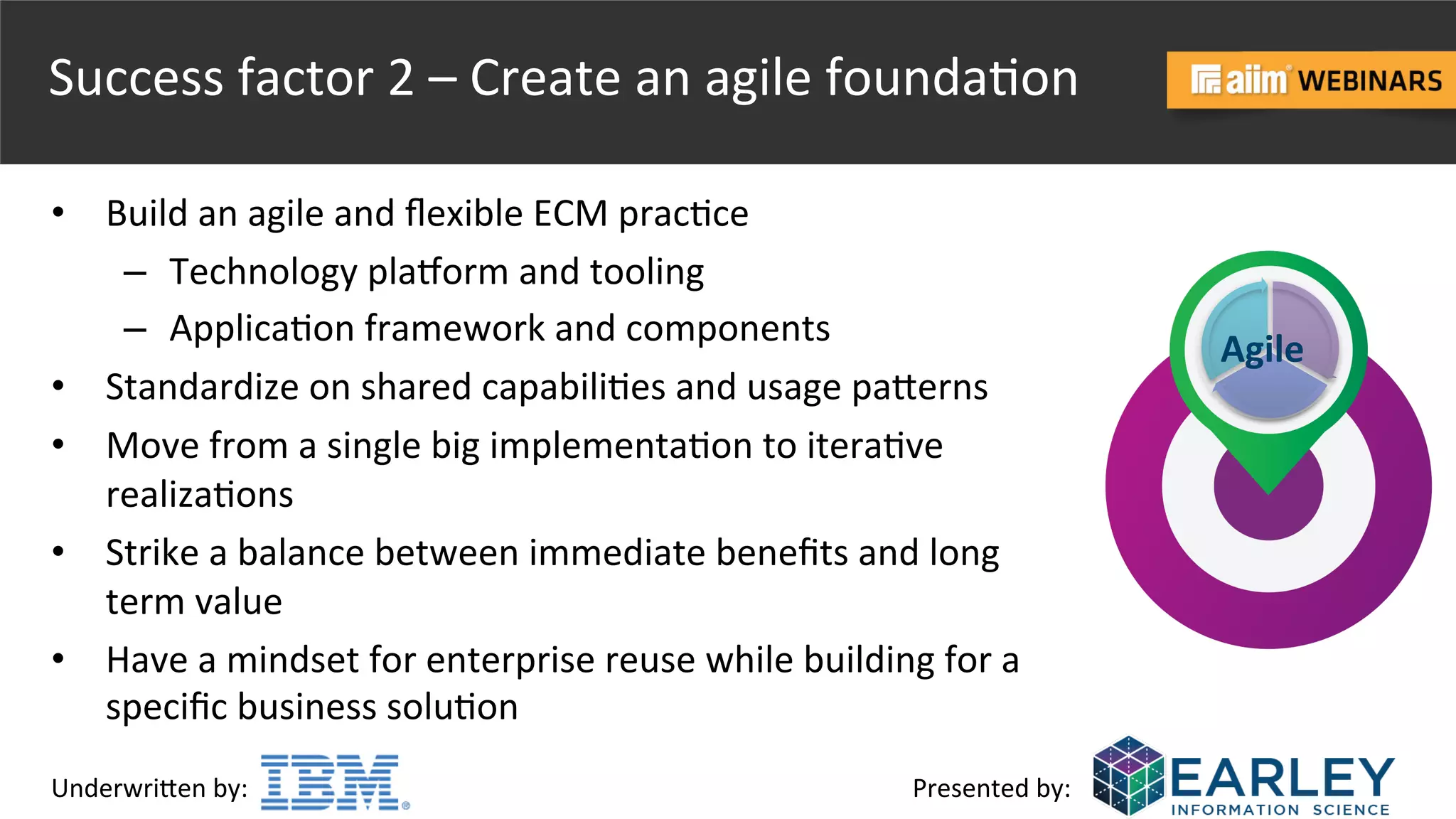 Success factor 2 – Create an agile foundation

aiim WEBINARS

• Build an agile and flexible ECM practice
– Technology platform and tooling
– Application framework and components
• Standardize on shared capabilities and usage patterns
• Move from a single big implementation to iterative realizations
• Strike a balance between immediate benefits and long term value
• Have a mindset for enterprise reuse while building for a specific business solution

Agile

Underwritten by: IBM

Presented by: EARLEY INFORMATION SCIENCE